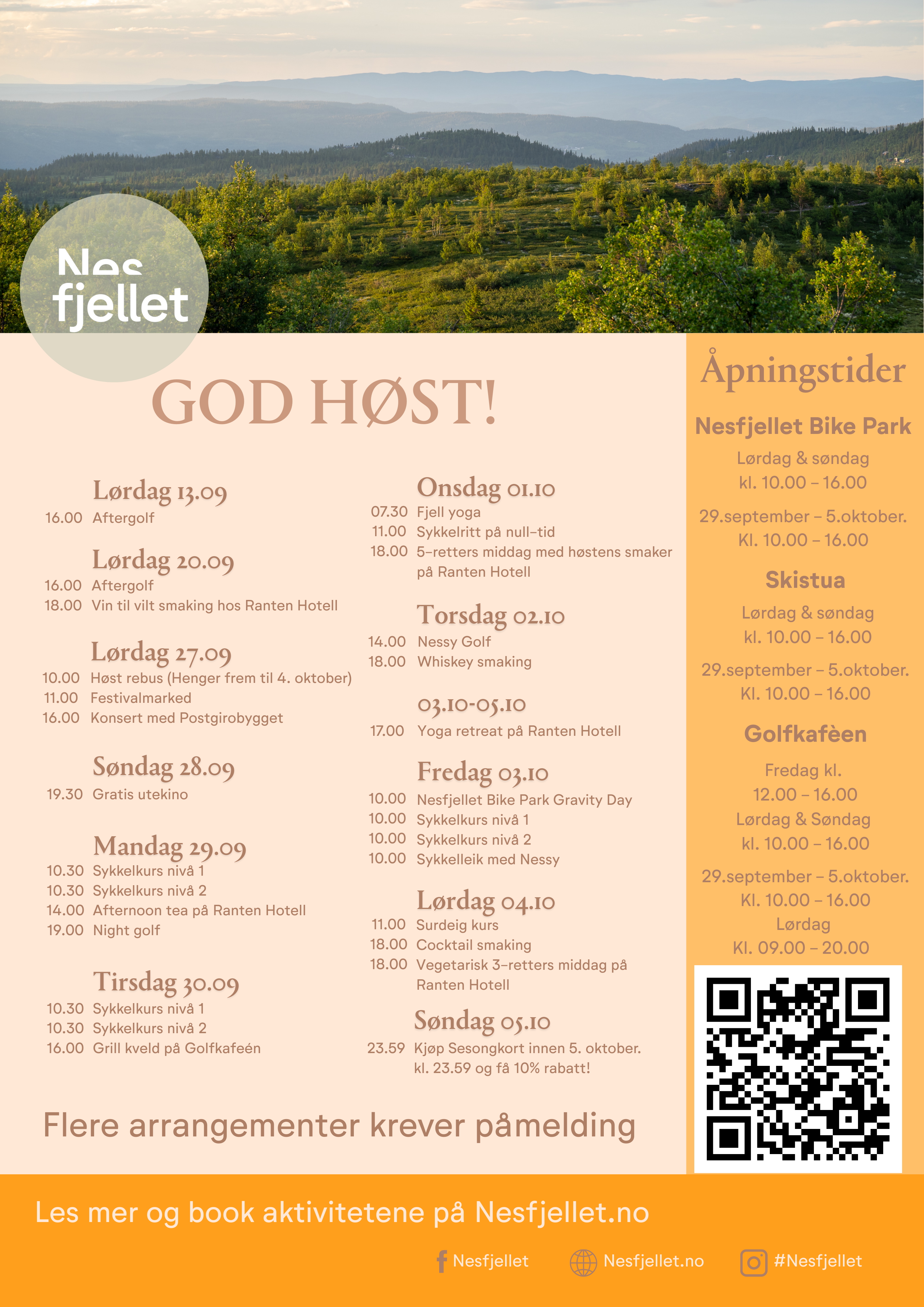 Nes fjellet

GOD HØST!

Lørdag 13.09
16.00 Aftergolf

Lørdag 20.09
16.00 Aftergolf
18.00 Vin til vilt smaking hos Ranten Hotell

Lørdag 27.09
10.00 Høst rebus (Henger frem til 4. oktober)
11.00 Festivalmarked
16.00 Konsert med Postgirobygget

Søndag 28.09
19.30 Gratis utekino

Mandag 29.09
10.30 Sykkelkurs nivå 1
10.30 Sykkelkurs nivå 2
14.00 Afternoon tea på Ranten Hotell
19.00 Night golf

Tirsdag 30.09
10.30 Sykkelkurs nivå 1
10.30 Sykkelkurs nivå 2
16.00 Grill kveld på Golfkafeén

Onsdag 01.10
07.30 Fjell yoga
11.00 Sykkelritt på null-tid
18.00 5-retters middag med høstens smaker på Ranten Hotell

Torsdag 02.10
14.00 Nessy Golf
18.00 Whiskey smaking

03.10-05.10
17.00 Yoga retreat på Ranten Hotell

Fredag 03.10
10.00 Nesfjellet Bike Park Gravity Day
10.00 Sykkelkurs nivå 1
10.00 Sykkelkurs nivå 2
10.00 Sykkelleik med Nessy

Lørdag 04.10
11.00 Surdeig kurs
18.00 Cocktail smaking
18.00 Vegetarisk 3-retters middag på Ranten Hotell

Søndag 05.10
23.59 Kjøp Sesongkort innen 5. oktober. kl. 23.59 og få 10% rabatt!

Flere arrangementer krever påmelding

Åpningstider

Nesfjellet Bike Park
Lørdag & søndag
kl. 10.00 – 16.00
29.september – 5.oktober.
Kl. 10.00 – 16.00

Skistua
Lørdag & søndag
kl. 10.00 – 16.00
29.september – 5.oktober.
Kl. 10.00 – 16.00

Golfkafèen
Fredag kl.
12.00 – 16.00
Lørdag & Søndag
kl. 10.00 – 16.00
29.september – 5.oktober.
Kl. 10.00 – 16.00
Lørdag
Kl. 09.00 – 20.00

Les mer og book aktivitetene på Nesfjellet.no

Nesfjellet Nesfjellet.no #Nesfjellet